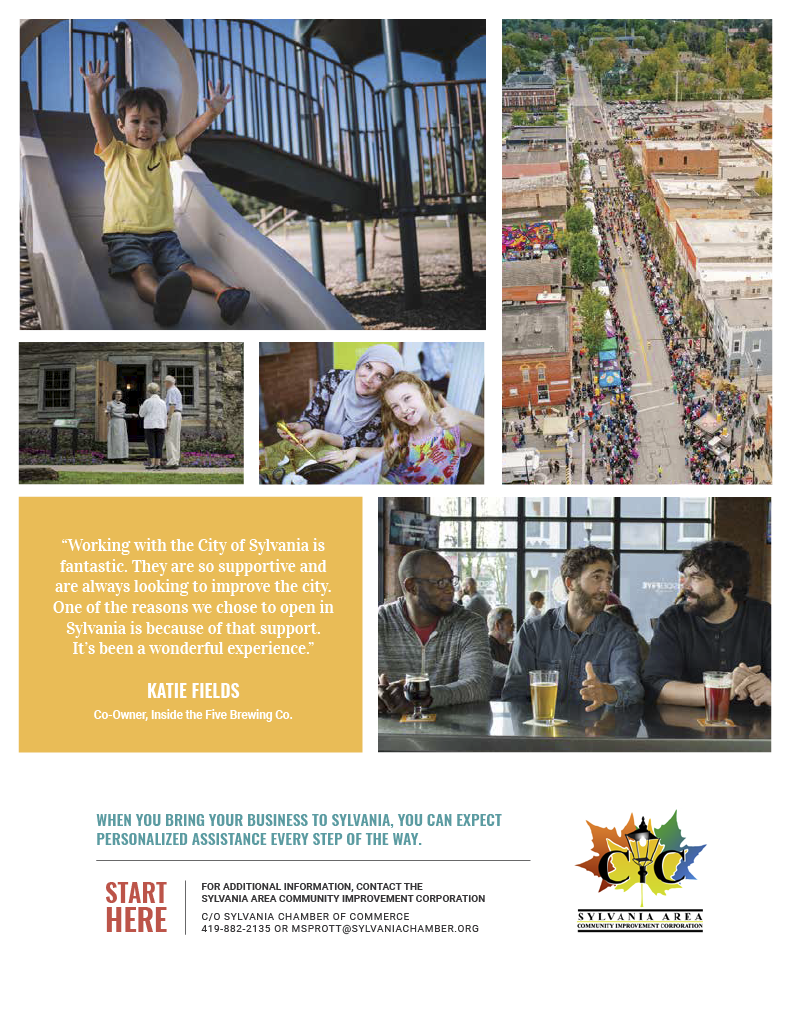 "Working with the City of Sylvania is fantastic. They are so supportive and are always looking to improve the city. One of the reasons we chose to open in Sylvania is because of that support. It's been a wonderful experience."

KATIE FIELDS

Co-Owner, Inside the Five Brewing Co.

WHEN YOU BRING YOUR BUSINESS TO SYLVANIA, YOU CAN EXPECT PERSONALIZED ASSISTANCE EVERY STEP OF THE WAY.

START HERE

FOR ADDITIONAL INFORMATION, CONTACT THE SYLVANIA AREA COMMUNITY IMPROVEMENT CORPORATION

C/O SYLVANIA CHAMBER OF COMMERCE
419-882-2135 OR MSPROTT@SYLVANIACHAMBER.ORG

CIC

SYLVANIA AREA
COMMUNITY IMPROVEMENT CORPORATION